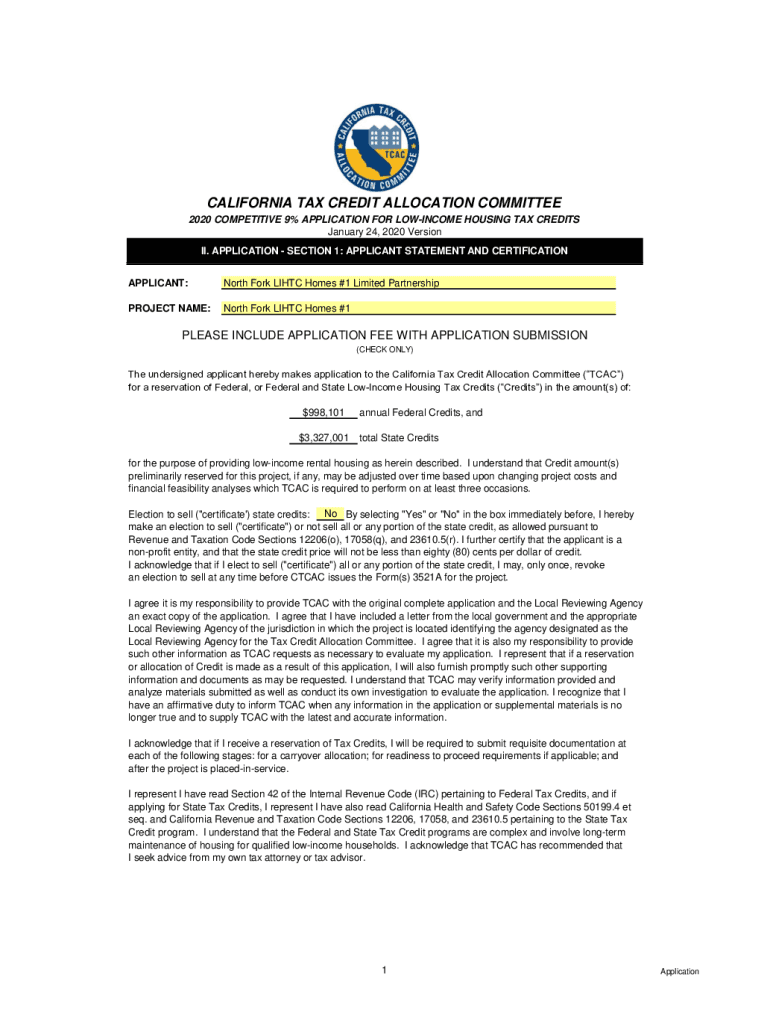 CALIFORNIA TAX CREDIT ALLOCATION COMMITTEE TCAC

CALIFORNIA TAX CREDIT ALLOCATION COMMITTEE
2020 COMPETITIVE 9% APPLICATION FOR LOW-INCOME HOUSING TAX CREDITS
January 24, 2020 Version

II. APPLICATION - SECTION 1: APPLICANT STATEMENT AND CERTIFICATION

APPLICANT: North Fork LIHTC Homes #1 Limited Partnership

PROJECT NAME: North Fork LIHTC Homes #1

PLEASE INCLUDE APPLICATION FEE WITH APPLICATION SUBMISSION
(CHECK ONLY)

The undersigned applicant hereby makes application to the California Tax Credit Allocation Committee ("TCAC") for a reservation of Federal, or Federal and State Low-Income Housing Tax Credits ("Credits") in the amount(s) of:

$998,101 annual Federal Credits, and

$3,327,001 total State Credits

for the purpose of providing low-income rental housing as herein described. I understand that Credit amount(s) preliminarily reserved for this project, if any, may be adjusted over time based upon changing project costs and financial feasibility analyses which TCAC is required to perform on at least three occasions.

Election to sell ("certificate') state credits: No By selecting "Yes" or "No" in the box immediately before, I hereby make an election to sell ("certificate") or not sell all or any portion of the state credit, as allowed pursuant to Revenue and Taxation Code Sections 12206(o), 17058(q), and 23610.5(r). I further certify that the applicant is a non-profit entity, and that the state credit price will not be less than eighty (80) cents per dollar of credit. I acknowledge that if I elect to sell ("certificate") all or any portion of the state credit, I may, only once, revoke an election to sell at any time before CTCAC issues the Form(s) 3521A for the project.

I agree it is my responsibility to provide TCAC with the original complete application and the Local Reviewing Agency an exact copy of the application. I agree that I have included a letter from the local government and the appropriate Local Reviewing Agency of the jurisdiction in which the project is located identifying the agency designated as the Local Reviewing Agency for the Tax Credit Allocation Committee. I agree that it is also my responsibility to provide such other information as TCAC requests as necessary to evaluate my application. I represent that if a reservation or allocation of Credit is made as a result of this application, I will also furnish promptly such other supporting information and documents as may be requested. I understand that TCAC may verify information provided and analyze materials submitted as well as conduct its own investigation to evaluate the application. I recognize that I have an affirmative duty to inform TCAC when any information in the application or supplemental materials is no longer true and to supply TCAC with the latest and accurate information.

I acknowledge that if I receive a reservation of Tax Credits, I will be required to submit requisite documentation at each of the following stages: for a carryover allocation; for readiness to proceed requirements if applicable; and after the project is placed-in-service.

I represent I have read Section 42 of the Internal Revenue Code (IRC) pertaining to Federal Tax Credits, and if applying for State Tax Credits, I represent I have also read California Health and Safety Code Sections 50199.4 et seq. and California Revenue and Taxation Code Sections 12206, 17058, and 23610.5 pertaining to the State Tax Credit program. I understand that the Federal and State Tax Credit programs are complex and involve long-term maintenance of housing for qualified low-income households. I acknowledge that TCAC has recommended that I seek advice from my own tax attorney or tax advisor.

1

Application